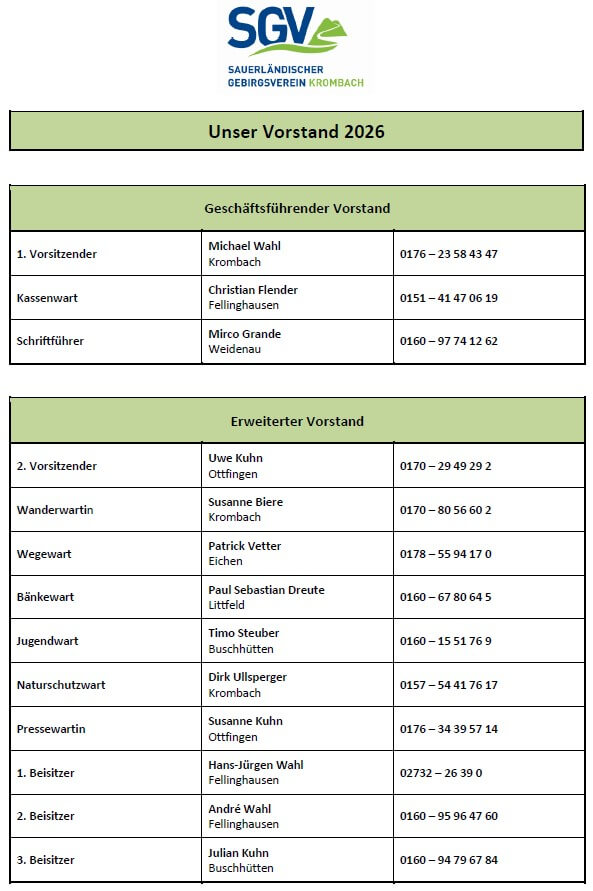 SGV
SAUERLÄNDISCHER GEBIRGSVEREIN KROMBACH

Unser Vorstand 2026

| Geschäftsführender Vorstand | | |
|---|---|---|
| 1. Vorsitzender | Michael Wahl Krombach | 0176 – 23 58 43 47 |
| Kassenwart | Christian Flender Fellinghausen | 0151 – 41 47 06 19 |
| Schriftführer | Mirco Grande Weidenau | 0160 – 97 74 12 62 |

| Erweiterter Vorstand | | |
|---|---|---|
| 2. Vorsitzender | Uwe Kuhn Ottfingen | 0170 – 29 49 29 2 |
| Wanderwartin | Susanne Biere Krombach | 0170 – 80 56 60 2 |
| Wegewart | Patrick Vetter Eichen | 0178 – 55 94 17 0 |
| Bänkewart | Paul Sebastian Dreute Littfeld | 0160 – 67 80 64 5 |
| Jugendwart | Timo Steuber Buschhütten | 0160 – 15 51 76 9 |
| Naturschutzwart | Dirk Ullsperger Krombach | 0157 – 54 41 76 17 |
| Pressewartin | Susanne Kuhn Ottfingen | 0176 – 34 39 57 14 |
| 1. Beisitzer | Hans-Jürgen Wahl Fellinghausen | 02732 – 26 39 0 |
| 2. Beisitzer | André Wahl Fellinghausen | 0160 – 95 96 47 60 |
| 3. Beisitzer | Julian Kuhn Buschhütten | 0160 – 94 79 67 84 |